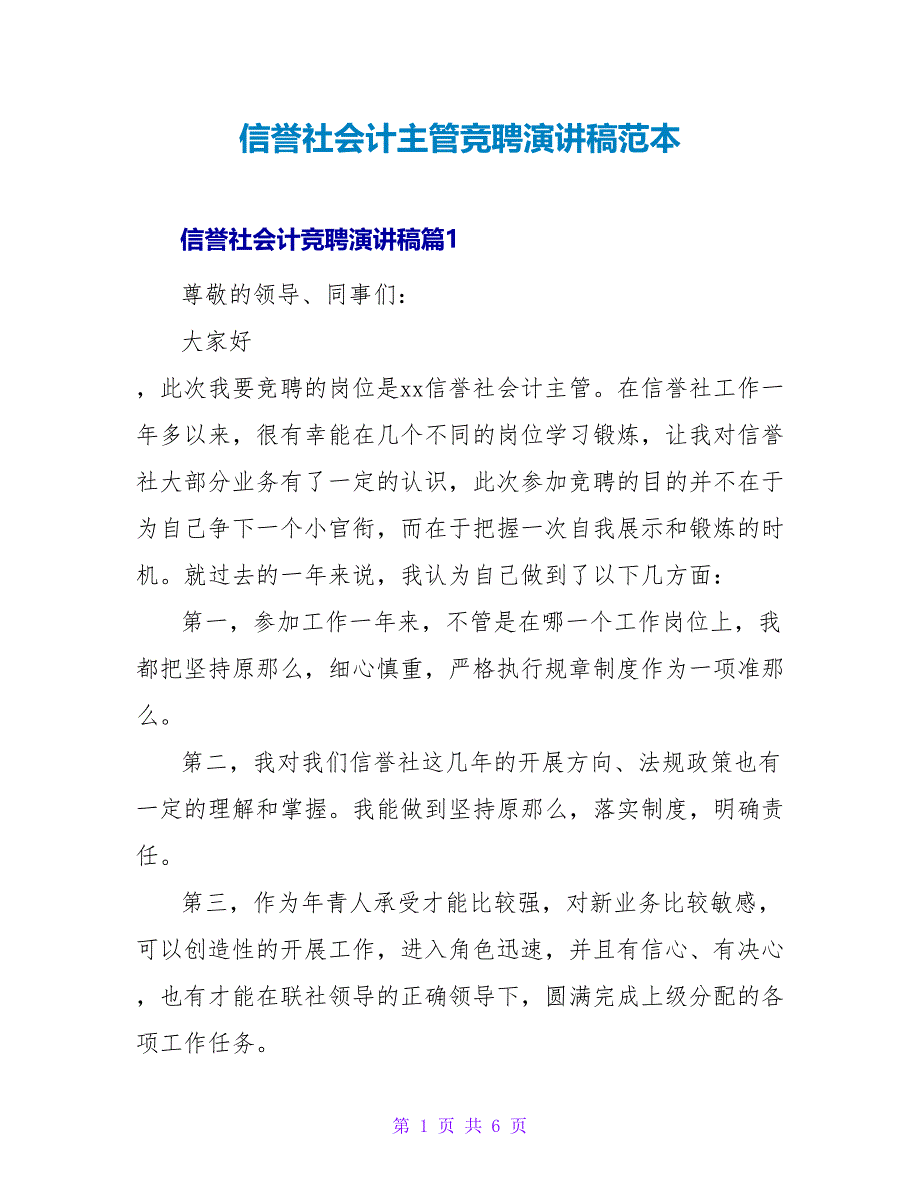 信誉社会计主管竞聘演讲稿范本

信誉社会计竞聘演讲稿篇1

尊敬的领导、同事们：

大家好

，此次我要竞聘的岗位是xx信誉社会计主管。在信誉社工作一年多以来，很有幸能在几个不同的岗位学习锻炼，让我对信誉社大部分业务有了一定的认识，此次参加竞聘的目的并不在于为自己争下一个小官衔，而在于把握一次自我展示和锻炼的时机。就过去的一年来说，我认为自己做到了以下几方面：

第一，参加工作一年来，不管是在哪一个工作岗位上，我都把坚持原那么，细心慎重，严格执行规章制度作为一项准那么。

第二，我对我们信誉社这几年的开展方向、法规政策也有一定的理解和掌握。我能做到坚持原那么，落实制度，明确责任。

第三，作为年青人承受才能比较强，对新业务比较敏感，可以创造性的开展工作，进入角色迅速，并且有信心、有决心，也有才能在联社领导的正确领导下，圆满完成上级分配的各项工作任务。

第 1 页 共 6 页